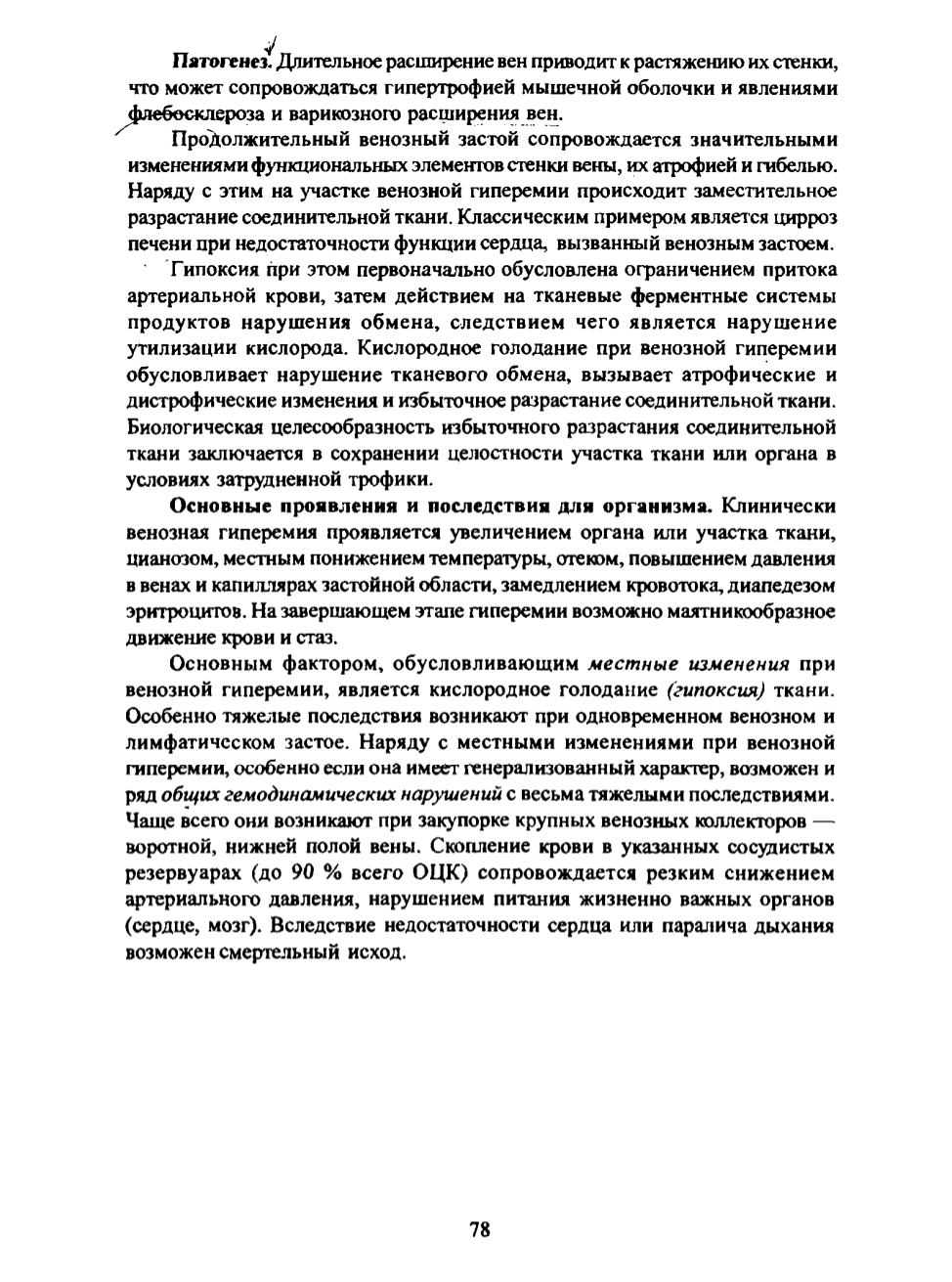 Патогенез. Длительное расширение вен приводит к растяжению их стенки, что может сопровождаться гипертрофией мышечной оболочки и явлениями флебосклероза и варикозного расширения вен.

Продолжительный венозный застой сопровождается значительными изменениями функциональных элементов стенки вены, их атрофией и гибелью. Наряду с этим на участке венозной гиперемии происходит заместительное разрастание соединительной ткани. Классическим примером является цирроз печени при недостаточности функции сердца, вызванный венозным застоем.

Гипоксия при этом первоначально обусловлена ограничением притока артериальной крови, затем действием на тканевые ферментные системы продуктов нарушения обмена, следствием чего является нарушение утилизации кислорода. Кислородное голодание при венозной гиперемии обусловливает нарушение тканевого обмена, вызывает атрофические и дистрофические изменения и избыточное разрастание соединительной ткани. Биологическая целесообразность избыточного разрастания соединительной ткани заключается в сохранении целостности участка ткани или органа в условиях затрудненной трофики.

Основные проявления и последствия для организма. Клинически венозная гиперемия проявляется увеличением органа или участка ткани, цианозом, местным понижением температуры, отеком, повышением давления в венах и капиллярах застойной области, замедлением кровотока, диапедезом эритроцитов. На завершающем этапе гиперемии возможно маятникообразное движение крови и стаз.

Основным фактором, обусловливающим местные изменения при венозной гиперемии, является кислородное голодание (гипоксия) ткани. Особенно тяжелые последствия возникают при одновременном венозном и лимфатичсском застое. Наряду с местными изменениями при венозной гиперемии, особенно если она имеет генерализованный характер, возможен и ряд общих гемодинамических нарушений с весьма тяжелыми последствиями. Чаще всего они возникают при закупорке крупных венозных коллекторов — воротной, нижней полой вены. Скопление крови в указанных сосудистых резервуарах (до 90 % всего ОЦК) сопровождается резким снижением артериального давления, нарушением питания жизненно важных органов (сердце, мозг). Вследствие недостаточности сердца или паралича дыхания возможен смертельный исход.

78